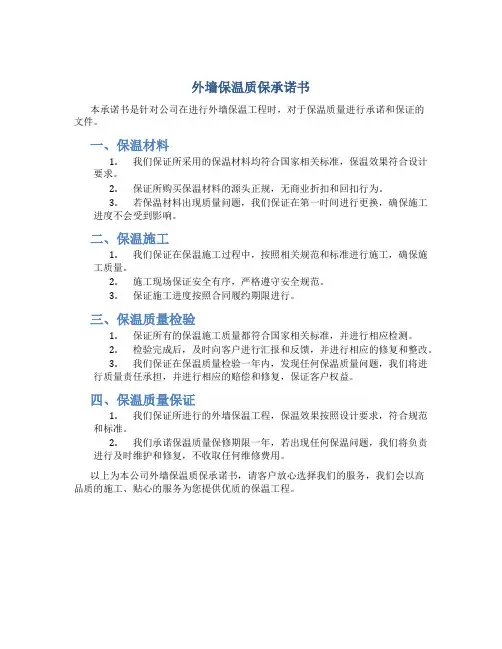 外墙保温质保承诺书

本承诺书是针对公司在进行外墙保温工程时，对于保温质量进行承诺和保证的文件。

一、保温材料

1. 我们保证所采用的保温材料均符合国家相关标准，保温效果符合设计要求。

2. 保证所购买保温材料的源头正规，无商业折扣和回扣行为。

3. 若保温材料出现质量问题，我们保证在第一时间进行更换，确保施工进度不会受到影响。

二、保温施工

1. 我们保证在保温施工过程中，按照相关规范和标准进行施工，确保施工质量。

2. 施工现场保证安全有序，严格遵守安全规范。

3. 保证施工进度按照合同履约期限进行。

三、保温质量检验

1. 保证所有的保温施工质量都符合国家相关标准，并进行相应检测。

2. 检验完成后，及时向客户进行汇报和反馈，并进行相应的修复和整改。

3. 我们保证在保温质量检验一年内，发现任何保温质量问题，我们将进行质量责任承担，并进行相应的赔偿和修复，保证客户权益。

四、保温质量保证

1. 我们保证所进行的外墙保温工程，保温效果按照设计要求，符合规范和标准。

2. 我们承诺保温质量保修期限一年，若出现任何保温问题，我们将负责进行及时维护和修复，不收取任何维修费用。

以上为本公司外墙保温质保承诺书，请客户放心选择我们的服务，我们会以高品质的施工、贴心的服务为您提供优质的保温工程。